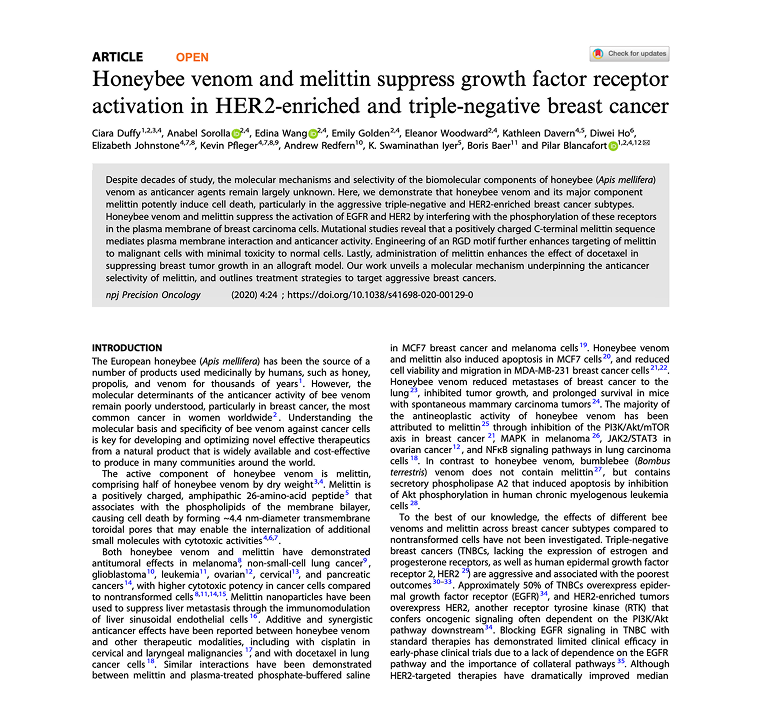 ARTICLE OPEN

Check for updates

Honeybee venom and melittin suppress growth factor receptor activation in HER2-enriched and triple-negative breast cancer

Ciara Duffy$^{1,2,3,4}$, Anabel Sorolla$^{2,4}$, Edina Wang$^{2,4}$, Emily Golden$^{2,4}$, Eleanor Woodward$^{2,4}$, Kathleen Davern$^{4,5}$, Diwei Ho$^{6}$, Elizabeth Johnstone$^{4,7,8}$, Kevin Pfleger$^{4,7,8,9}$, Andrew Redfern$^{10}$, K. Swaminathan Iyer$^{5}$, Boris Baer$^{11}$ and Pilar Blancafort$^{1,2,4,12}$

Despite decades of study, the molecular mechanisms and selectivity of the biomolecular components of honeybee (Apis mellifera) venom as anticancer agents remain largely unknown. Here, we demonstrate that honeybee venom and its major component melittin potently induce cell death, particularly in the aggressive triple-negative and HER2-enriched breast cancer subtypes. Honeybee venom and melittin suppress the activation of EGFR and HER2 by interfering with the phosphorylation of these receptors in the plasma membrane of breast carcinoma cells. Mutational studies reveal that a positively charged C-terminal melittin sequence mediates plasma membrane interaction and anticancer activity. Engineering of an RGD motif further enhances targeting of melittin to malignant cells with minimal toxicity to normal cells. Lastly, administration of melittin enhances the effect of docetaxel in suppressing breast tumor growth in an allograft model. Our work unveils a molecular mechanism underpinning the anticancer selectivity of melittin, and outlines treatment strategies to target aggressive breast cancers.

npj Precision Oncology (2020) 4:24 ; https://doi.org/10.1038/s41698-020-00129-0

INTRODUCTION

The European honeybee (Apis mellifera) has been the source of a number of products used medicinally by humans, such as honey, propolis, and venom for thousands of years$^{1}$. However, the molecular determinants of the anticancer activity of bee venom remain poorly understood, particularly in breast cancer, the most common cancer in women worldwide$^{2}$. Understanding the molecular basis and specificity of bee venom against cancer cells is key for developing and optimizing novel effective therapeutics from a natural product that is widely available and cost-effective to produce in many communities around the world.

The active component of honeybee venom is melittin, comprising half of honeybee venom by dry weight$^{3,4}$. Melittin is a positively charged, amphipathic 26-amino-acid peptide$^{5}$ that associates with the phospholipids of the membrane bilayer, causing cell death by forming ~4.4 nm-diameter transmembrane toroidal pores that may enable the internalization of additional small molecules with cytotoxic activities$^{4,6,7}$.

Both honeybee venom and melittin have demonstrated antitumoral effects in melanoma$^{8}$, non-small-cell lung cancer$^{9}$, glioblastoma$^{10}$, leukemia$^{11}$, ovarian$^{12}$, cervical$^{13}$, and pancreatic cancers$^{14}$, with higher cytotoxic potency in cancer cells compared to nontransformed cells$^{8,11,14,15}$. Melittin nanoparticles have been used to suppress liver metastasis through the immunomodulation of liver sinusoidal endothelial cells$^{16}$. Additive and synergistic anticancer effects have been reported between honeybee venom and other therapeutic modalities, including with cisplatin in cervical and laryngeal malignancies$^{17}$, and with docetaxel in lung cancer cells$^{18}$. Similar interactions have been demonstrated between melittin and plasma-treated phosphate-buffered saline in MCF7 breast cancer and melanoma cells$^{19}$. Honeybee venom and melittin also induced apoptosis in MCF7 cells$^{20}$, and reduced cell viability and migration in MDA-MB-231 breast cancer cells$^{21,22}$. Honeybee venom reduced metastases of breast cancer to the lung$^{23}$, inhibited tumor growth, and prolonged survival in mice with spontaneous mammary carcinoma tumors$^{24}$. The majority of the antineoplastic activity of honeybee venom has been attributed to melittin$^{25}$ through inhibition of the PI3K/Akt/mTOR axis in breast cancer$^{21}$, MAPK in melanoma$^{26}$, JAK2/STAT3 in ovarian cancer$^{12}$, and NFκB signaling pathways in lung carcinoma cells$^{18}$. In contrast to honeybee venom, bumblebee (Bombus terrestris) venom does not contain melittin$^{27}$, but contains secretory phospholipase A2 that induced apoptosis by inhibition of Akt phosphorylation in human chronic myelogenous leukemia cells$^{28}$.

To the best of our knowledge, the effects of different bee venoms and melittin across breast cancer subtypes compared to nontransformed cells have not been investigated. Triple-negative breast cancers (TNBCs, lacking the expression of estrogen and progesterone receptors, as well as human epidermal growth factor receptor 2, HER2$^{29}$) are aggressive and associated with the poorest outcomes$^{30-33}$. Approximately 50% of TNBCs overexpress epidermal growth factor receptor (EGFR)$^{34}$, and HER2-enriched tumors overexpress HER2, another receptor tyrosine kinase (RTK) that confers oncogenic signaling often dependent on the PI3K/Akt pathway downstream$^{34}$. Blocking EGFR signaling in TNBC with standard therapies has demonstrated limited clinical efficacy in early-phase clinical trials due to a lack of dependence on the EGFR pathway and the importance of collateral pathways$^{35}$. Although HER2-targeted therapies have dramatically improved median